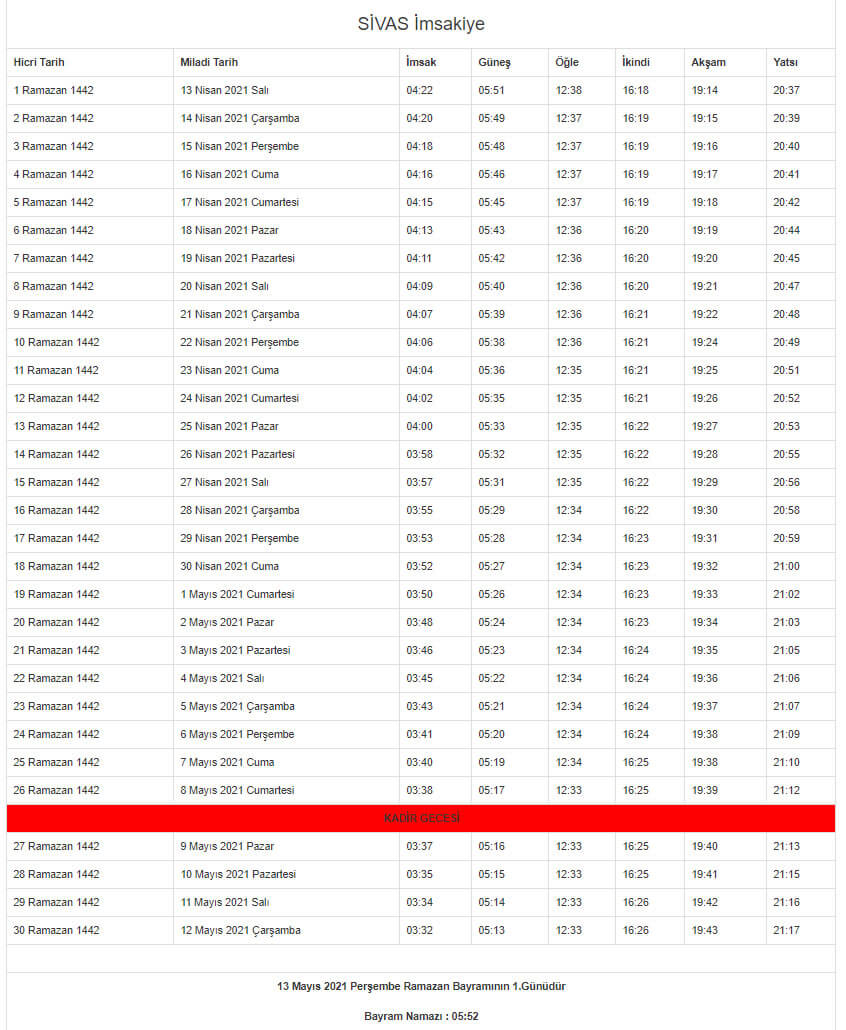 SİVAS İmsakiye

| Hicri Tarih | Miladi Tarih | İmsak | Güneş | Öğle | İkindi | Akşam | Yatsı |
|---|---|---|---|---|---|---|---|
| 1 Ramazan 1442 | 13 Nisan 2021 Salı | 04:22 | 05:51 | 12:38 | 16:18 | 19:14 | 20:37 |
| 2 Ramazan 1442 | 14 Nisan 2021 Çarşamba | 04:20 | 05:49 | 12:37 | 16:19 | 19:15 | 20:39 |
| 3 Ramazan 1442 | 15 Nisan 2021 Perşembe | 04:18 | 05:48 | 12:37 | 16:19 | 19:16 | 20:40 |
| 4 Ramazan 1442 | 16 Nisan 2021 Cuma | 04:16 | 05:46 | 12:37 | 16:19 | 19:17 | 20:41 |
| 5 Ramazan 1442 | 17 Nisan 2021 Cumartesi | 04:15 | 05:45 | 12:37 | 16:19 | 19:18 | 20:42 |
| 6 Ramazan 1442 | 18 Nisan 2021 Pazar | 04:13 | 05:43 | 12:36 | 16:20 | 19:19 | 20:44 |
| 7 Ramazan 1442 | 19 Nisan 2021 Pazartesi | 04:11 | 05:42 | 12:36 | 16:20 | 19:20 | 20:45 |
| 8 Ramazan 1442 | 20 Nisan 2021 Salı | 04:09 | 05:40 | 12:36 | 16:20 | 19:21 | 20:47 |
| 9 Ramazan 1442 | 21 Nisan 2021 Çarşamba | 04:07 | 05:39 | 12:36 | 16:21 | 19:22 | 20:48 |
| 10 Ramazan 1442 | 22 Nisan 2021 Perşembe | 04:06 | 05:38 | 12:36 | 16:21 | 19:24 | 20:49 |
| 11 Ramazan 1442 | 23 Nisan 2021 Cuma | 04:04 | 05:36 | 12:35 | 16:21 | 19:25 | 20:51 |
| 12 Ramazan 1442 | 24 Nisan 2021 Cumartesi | 04:02 | 05:35 | 12:35 | 16:21 | 19:26 | 20:52 |
| 13 Ramazan 1442 | 25 Nisan 2021 Pazar | 04:00 | 05:33 | 12:35 | 16:22 | 19:27 | 20:53 |
| 14 Ramazan 1442 | 26 Nisan 2021 Pazartesi | 03:58 | 05:32 | 12:35 | 16:22 | 19:28 | 20:55 |
| 15 Ramazan 1442 | 27 Nisan 2021 Salı | 03:57 | 05:31 | 12:35 | 16:22 | 19:29 | 20:56 |
| 16 Ramazan 1442 | 28 Nisan 2021 Çarşamba | 03:55 | 05:29 | 12:34 | 16:22 | 19:30 | 20:58 |
| 17 Ramazan 1442 | 29 Nisan 2021 Perşembe | 03:53 | 05:28 | 12:34 | 16:23 | 19:31 | 20:59 |
| 18 Ramazan 1442 | 30 Nisan 2021 Cuma | 03:52 | 05:27 | 12:34 | 16:23 | 19:32 | 21:00 |
| 19 Ramazan 1442 | 1 Mayıs 2021 Cumartesi | 03:50 | 05:26 | 12:34 | 16:23 | 19:33 | 21:02 |
| 20 Ramazan 1442 | 2 Mayıs 2021 Pazar | 03:48 | 05:24 | 12:34 | 16:23 | 19:34 | 21:03 |
| 21 Ramazan 1442 | 3 Mayıs 2021 Pazartesi | 03:46 | 05:23 | 12:34 | 16:24 | 19:35 | 21:05 |
| 22 Ramazan 1442 | 4 Mayıs 2021 Salı | 03:45 | 05:22 | 12:34 | 16:24 | 19:36 | 21:06 |
| 23 Ramazan 1442 | 5 Mayıs 2021 Çarşamba | 03:43 | 05:21 | 12:34 | 16:24 | 19:37 | 21:07 |
| 24 Ramazan 1442 | 6 Mayıs 2021 Perşembe | 03:41 | 05:20 | 12:34 | 16:24 | 19:38 | 21:09 |
| 25 Ramazan 1442 | 7 Mayıs 2021 Cuma | 03:40 | 05:19 | 12:34 | 16:25 | 19:38 | 21:10 |
| 26 Ramazan 1442 | 8 Mayıs 2021 Cumartesi | 03:38 | 05:17 | 12:33 | 16:25 | 19:39 | 21:12 |
| KADİR GECESİ | | | | | | | |
| 27 Ramazan 1442 | 9 Mayıs 2021 Pazar | 03:37 | 05:16 | 12:33 | 16:25 | 19:40 | 21:13 |
| 28 Ramazan 1442 | 10 Mayıs 2021 Pazartesi | 03:35 | 05:15 | 12:33 | 16:25 | 19:41 | 21:15 |
| 29 Ramazan 1442 | 11 Mayıs 2021 Salı | 03:34 | 05:14 | 12:33 | 16:26 | 19:42 | 21:16 |
| 30 Ramazan 1442 | 12 Mayıs 2021 Çarşamba | 03:32 | 05:13 | 12:33 | 16:26 | 19:43 | 21:17 |

13 Mayıs 2021 Perşembe Ramazan Bayramının 1.Günüdür

Bayram Namazı : 05:52